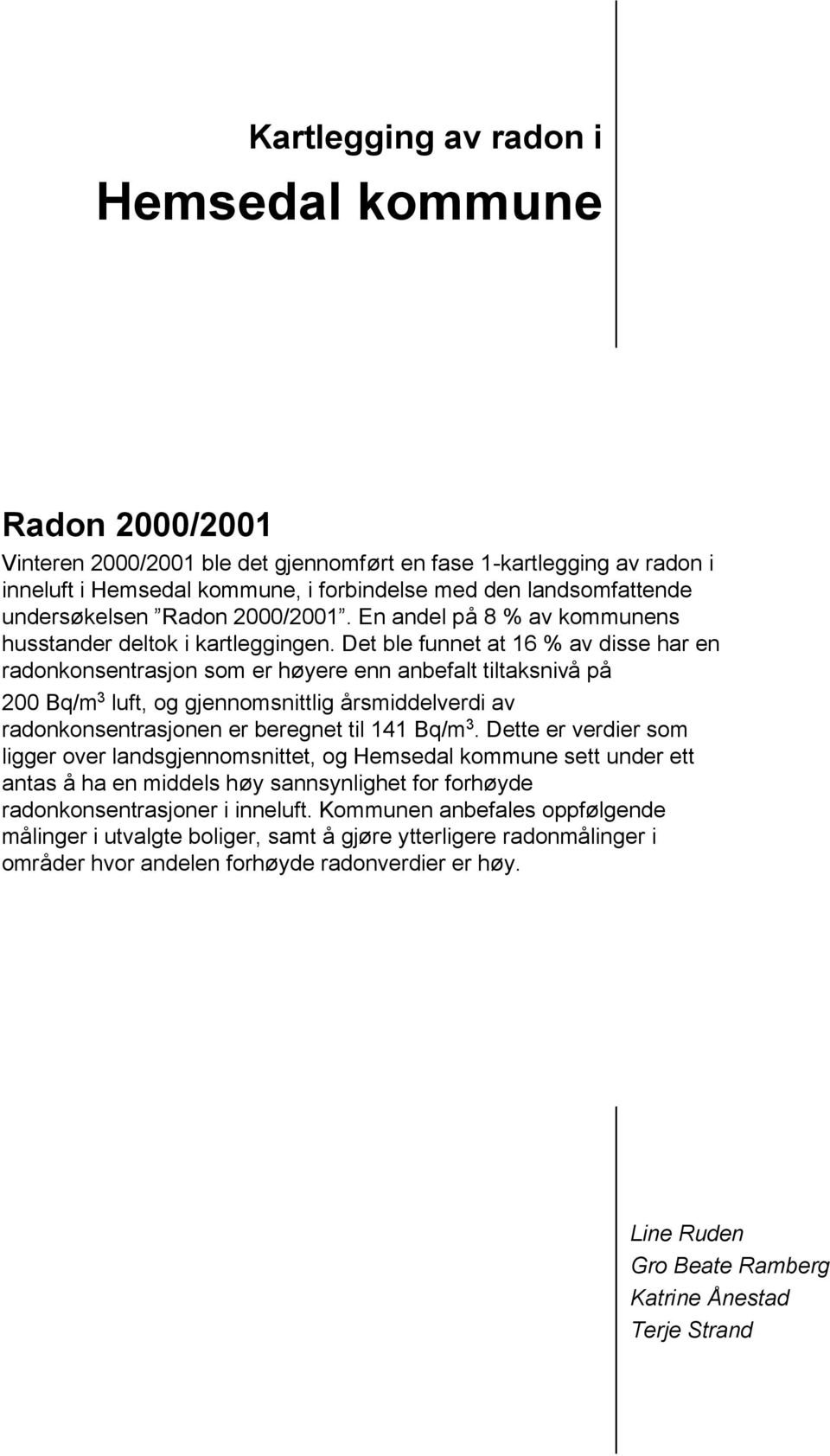 Kartlegging av radon i

Hemsedal kommune

Radon 2000/2001

Vinteren 2000/2001 ble det gjennomført en fase 1-kartlegging av radon i inneluft i Hemsedal kommune, i forbindelse med den landsomfattende undersøkelsen ”Radon 2000/2001”. En andel på 8 % av kommunens husstander deltok i kartleggingen. Det ble funnet at 16 % av disse har en radonkonsentrasjon som er høyere enn anbefalt tiltaksnivå på 200 Bq/m$^3$ luft, og gjennomsnittlig årsmiddelverdi av radonkonsentrasjonen er beregnet til 141 Bq/m$^3$. Dette er verdier som ligger over landsgjennomsnittet, og Hemsedal kommune sett under ett antas å ha en middels høy sannsynlighet for forhøyde radonkonsentrasjoner i inneluft. Kommunen anbefales oppfølgende målinger i utvalgte boliger, samt å gjøre ytterligere radonmålinger i områder hvor andelen forhøyde radonverdier er høy.

Line Ruden
Gro Beate Ramberg
Katrine Ånestad
Terje Strand